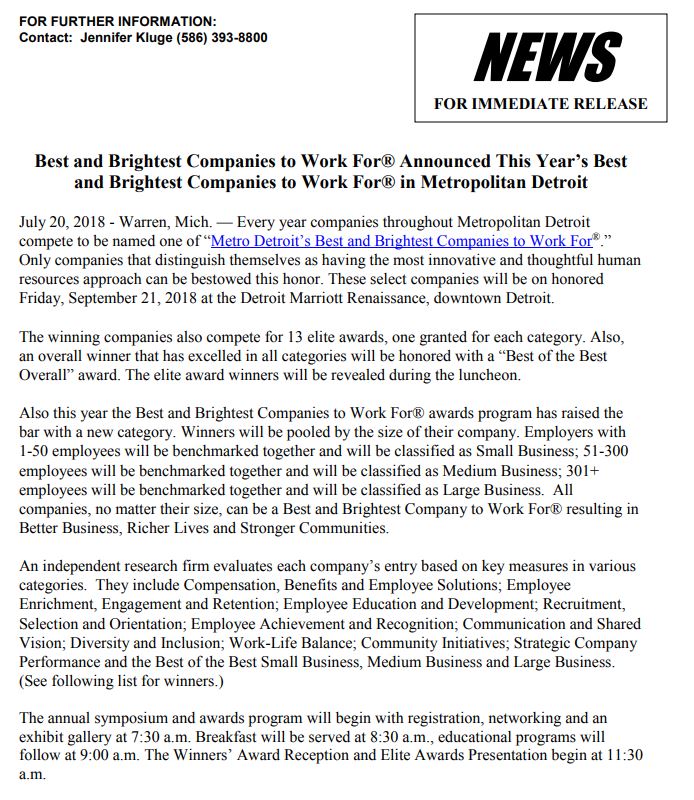 FOR FURTHER INFORMATION:
Contact: Jennifer Kluge (586) 393-8800

NEWS

FOR IMMEDIATE RELEASE

Best and Brightest Companies to Work For® Announced This Year's Best and Brightest Companies to Work For® in Metropolitan Detroit

July 20, 2018 - Warren, Mich. — Every year companies throughout Metropolitan Detroit compete to be named one of "Metro Detroit's Best and Brightest Companies to Work For®." Only companies that distinguish themselves as having the most innovative and thoughtful human resources approach can be bestowed this honor. These select companies will be on honored Friday, September 21, 2018 at the Detroit Marriott Renaissance, downtown Detroit.

The winning companies also compete for 13 elite awards, one granted for each category. Also, an overall winner that has excelled in all categories will be honored with a "Best of the Best Overall" award. The elite award winners will be revealed during the luncheon.

Also this year the Best and Brightest Companies to Work For® awards program has raised the bar with a new category. Winners will be pooled by the size of their company. Employers with 1-50 employees will be benchmarked together and will be classified as Small Business; 51-300 employees will be benchmarked together and will be classified as Medium Business; 301+ employees will be benchmarked together and will be classified as Large Business. All companies, no matter their size, can be a Best and Brightest Company to Work For® resulting in Better Business, Richer Lives and Stronger Communities.

An independent research firm evaluates each company's entry based on key measures in various categories. They include Compensation, Benefits and Employee Solutions; Employee Enrichment, Engagement and Retention; Employee Education and Development; Recruitment, Selection and Orientation; Employee Achievement and Recognition; Communication and Shared Vision; Diversity and Inclusion; Work-Life Balance; Community Initiatives; Strategic Company Performance and the Best of the Best Small Business, Medium Business and Large Business. (See following list for winners.)

The annual symposium and awards program will begin with registration, networking and an exhibit gallery at 7:30 a.m. Breakfast will be served at 8:30 a.m., educational programs will follow at 9:00 a.m. The Winners' Award Reception and Elite Awards Presentation begin at 11:30 a.m.